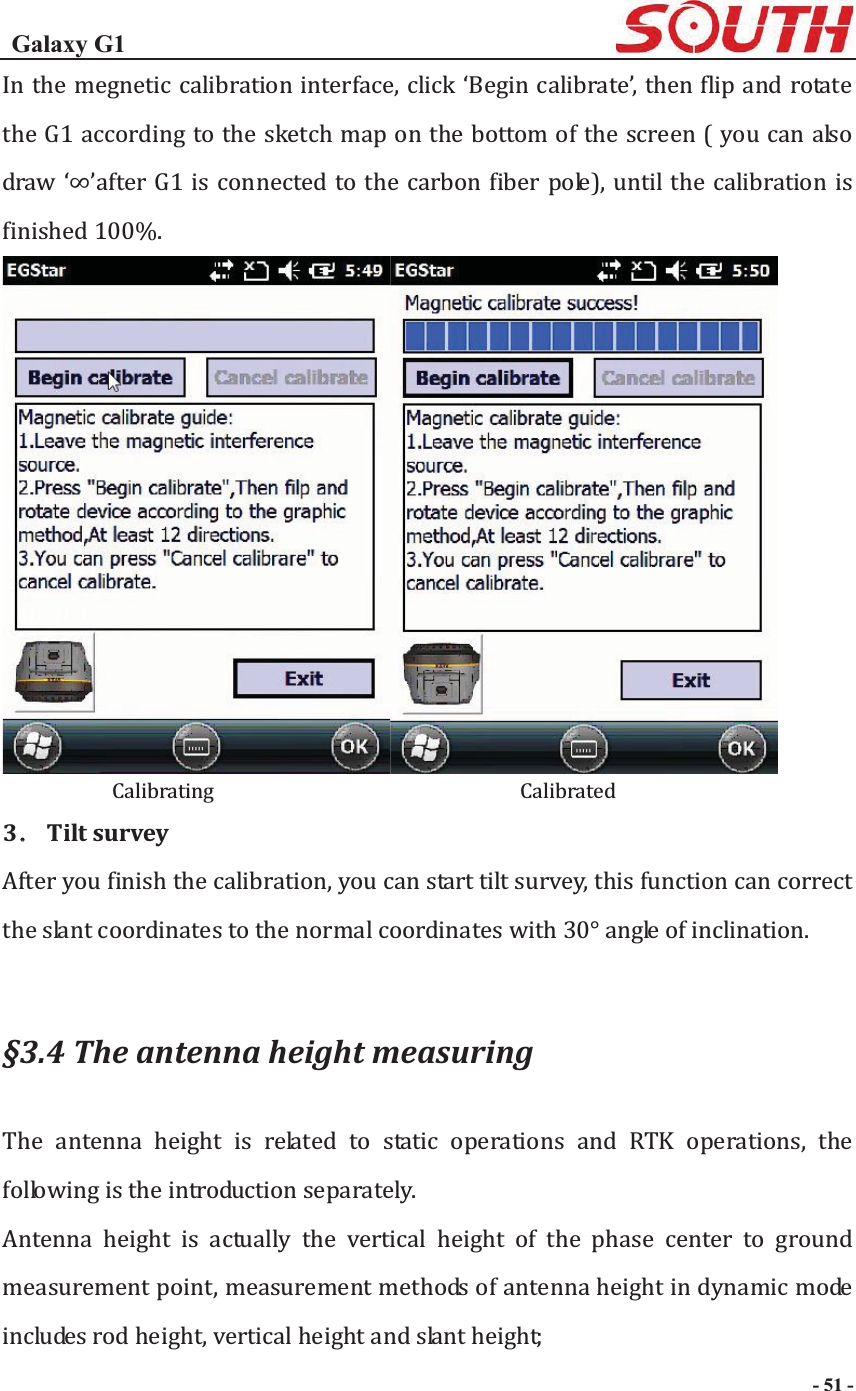 Galaxy G1

SOUTH

In the megnetic calibration interface, click ‘Begin calibrate’, then flip and rotate the G1 according to the sketch map on the bottom of the screen ( you can also draw ‘∞’after G1 is connected to the carbon fiber pole), until the calibration is finished 100%.

EGStar 5:49

Begin calibrate

Cancel calibrate

Magnetic calibrate guide:
1.Leave the magnetic interference source.
2.Press "Begin calibrate",Then filp and rotate device according to the graphic method,At least 12 directions.
3.You can press "Cancel calibrare" to cancel calibrate.

Exit

OK

EGStar 5:50

Magnetic calibrate success!

Begin calibrate

Cancel calibrate

Magnetic calibrate guide:
1.Leave the magnetic interference source.
2.Press "Begin calibrate",Then filp and rotate device according to the graphic method,At least 12 directions.
3.You can press "Cancel calibrare" to cancel calibrate.

Exit

OK

Calibrating Calibrated

3． Tilt survey

After you finish the calibration, you can start tilt survey, this function can correct the slant coordinates to the normal coordinates with 30° angle of inclination.

§3.4 The antenna height measuring

The antenna height is related to static operations and RTK operations, the following is the introduction separately.

Antenna height is actually the vertical height of the phase center to ground measurement point, measurement methods of antenna height in dynamic mode includes rod height, vertical height and slant height;

- 51 -